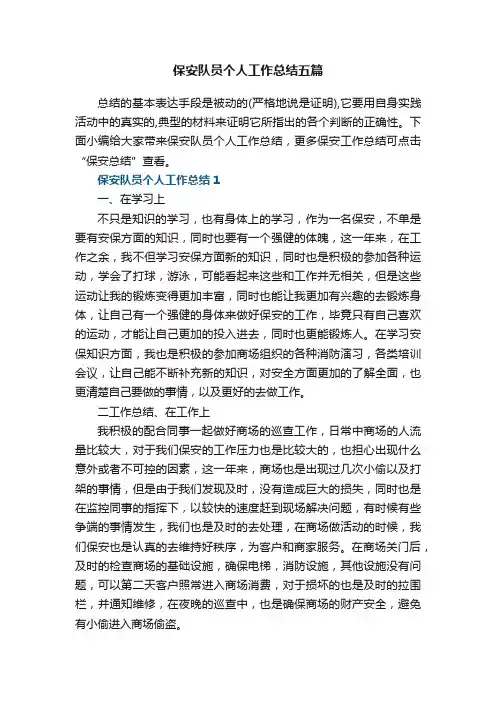 保安队员个人工作总结五篇

总结的基本表达手段是被动的(严格地说是证明),它要用自身实践活动中的真实的,典型的材料来证明它所指出的各个判断的正确性。下面小编给大家带来保安队员个人工作总结，更多保安工作总结可点击“保安总结”查看。

保安队员个人工作总结1

一、在学习上

不只是知识的学习，也有身体上的学习，作为一名保安，不单是要有安保方面的知识，同时也要有一个强健的体魄，这一年来，在工作之余，我不但学习安保方面新的知识，同时也是积极的参加各种运动，学会了打球，游泳，可能看起来这些和工作并无相关，但是这些运动让我的锻炼变得更加丰富，同时也能让我更加有兴趣的去锻炼身体，让自己有一个强健的身体来做好保安的工作，毕竟只有自己喜欢的运动，才能让自己更加的投入进去，同时也更能锻炼人。在学习安保知识方面，我也是积极的参加商场组织的各种消防演习，各类培训会议，让自己能不断补充新的知识，对安全方面更加的了解全面，也更清楚自己要做的事情，以及更好的去做工作。

二工作总结、在工作上

我积极的配合同事一起做好商场的巡查工作，日常中商场的人流量比较大，对于我们保安的工作压力也是比较大的，也担心出现什么意外或者不可控的因素，这一年来，商场也是出现过几次小偷以及打架的事情，但是由于我们发现及时，没有造成巨大的损失，同时也是在监控同事的指挥下，以较快的速度赶到现场解决问题，有时候有些争端的事情发生，我们也是及时的去处理，在商场做活动的时候，我们保安也是认真的去维持好秩序，为客户和商家服务。在商场关门后，及时的检查商场的基础设施，确保电梯，消防设施，其他设施没有问题，可以第二天客户照常进入商场消费，对于损坏的也是及时的拉围栏，并通知维修，在夜晚的巡查中，也是确保商场的财产安全，避免有小偷进入商场偷盗。